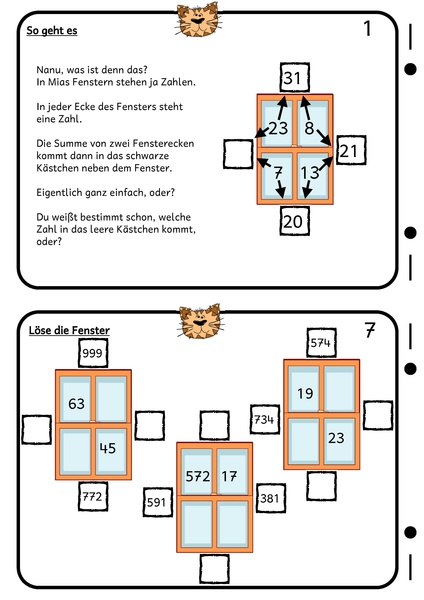 So geht es

1

Nanu, was ist denn das? In Mias Fenstern stehen ja Zahlen.

In jeder Ecke des Fensters steht eine Zahl.

Die Summe von zwei Fensterecken kommt dann in das schwarze Kästchen neben dem Fenster.

Eigentlich ganz einfach, oder?

Du weißt bestimmt schon, welche Zahl in das leere Kästchen kommt, oder?

31
23
8
21
7
13
20

Löse die Fenster

7

999
63
45
772

572
17
591
381

574
19
734
23